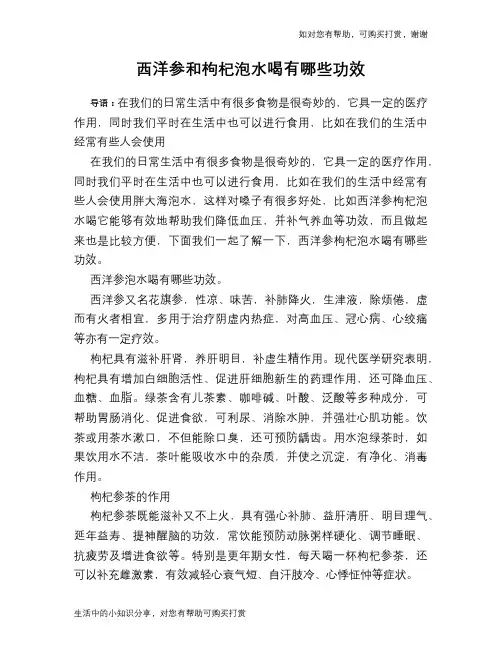 如对您有帮助，可购买打赏，谢谢

西洋参和枸杞泡水喝有哪些功效

导语：在我们的日常生活中有很多食物是很奇妙的，它具一定的医疗作用，同时我们平时在生活中也可以进行食用，比如在我们的生活中经常有些人会使用

在我们的日常生活中有很多食物是很奇妙的，它具一定的医疗作用，同时我们平时在生活中也可以进行食用，比如在我们的生活中经常有些人会使用胖大海泡水，这样对嗓子有很多好处，比如西洋参枸杞泡水喝它能够有效地帮助我们降低血压，并补气养血等功效，而且做起来也是比较方便，下面我们一起了解一下，西洋参枸杞泡水喝有哪些功效。

西洋参泡水喝有哪些功效。

西洋参又名花旗参，性凉、味苦，补肺降火，生津液，除烦倦，虚而有火者相宜，多用于治疗阴虚内热症，对高血压、冠心病、心绞痛等亦有一定疗效。

枸杞具有滋补肝肾，养肝明目，补虚生精作用。现代医学研究表明，枸杞具有增加白细胞活性、促进肝细胞新生的药理作用，还可降血压、血糖、血脂。绿茶含有儿茶素、咖啡碱、叶酸、泛酸等多种成分，可帮助胃肠消化、促进食欲，可利尿、消除水肿，并强壮心肌功能。饮茶或用茶水漱口，不但能除口臭，还可预防龋齿。用水泡绿茶时，如果饮用水不洁，茶叶能吸收水中的杂质，并使之沉淀，有净化、消毒作用。

枸杞参茶的作用

枸杞参茶既能滋补又不上火，具有强心补肺、益肝清肝、明目理气、延年益寿、提神醒脑的功效，常饮能预防动脉粥样硬化、调节睡眠、抗疲劳及增进食欲等。特别是更年期女性，每天喝一杯枸杞参茶，还可以补充雌激素，有效减轻心衰气短、自汗肢冷、心悸怔忡等症状。

生活中的小知识分享，对您有帮助可购买打赏